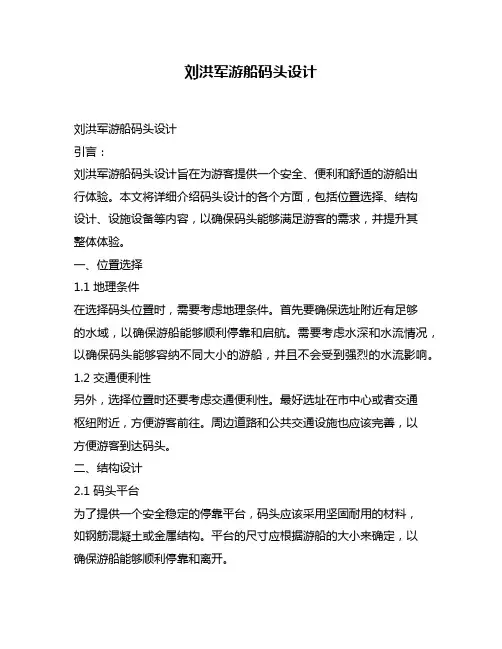 刘洪军游船码头设计

刘洪军游船码头设计

引言：

刘洪军游船码头设计旨在为游客提供一个安全、便利和舒适的游船出行体验。本文将详细介绍码头设计的各个方面，包括位置选择、结构设计、设施设备等内容，以确保码头能够满足游客的需求，并提升其整体体验。

一、位置选择

1.1 地理条件

在选择码头位置时，需要考虑地理条件。首先要确保选址附近有足够的水域，以确保游船能够顺利停靠和启航。需要考虑水深和水流情况，以确保码头能够容纳不同大小的游船，并且不会受到强烈的水流影响。

1.2 交通便利性

另外，选择位置时还要考虑交通便利性。最好选址在市中心或者交通枢纽附近，方便游客前往。周边道路和公共交通设施也应该完善，以方便游客到达码头。

二、结构设计

2.1 码头平台

为了提供一个安全稳定的停靠平台，码头应该采用坚固耐用的材料，如钢筋混凝土或金属结构。平台的尺寸应根据游船的大小来确定，以确保游船能够顺利停靠和离开。